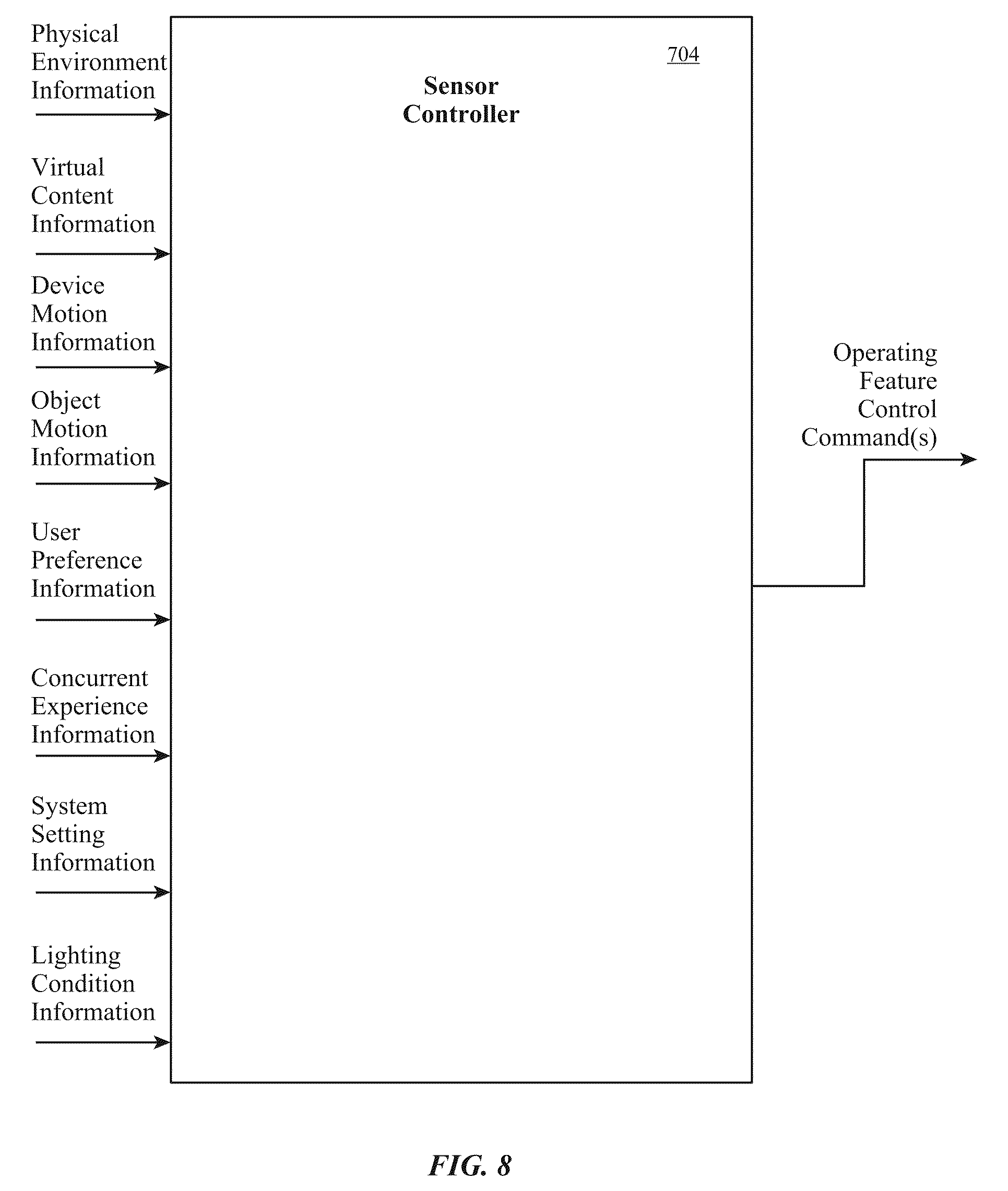 Physical Environment Information

Virtual Content Information

Device Motion Information

Object Motion Information

User Preference Information

Concurrent Experience Information

System Setting Information

Lighting Condition Information

704

Sensor Controller

Operating Feature Control Command(s)

FIG. 8